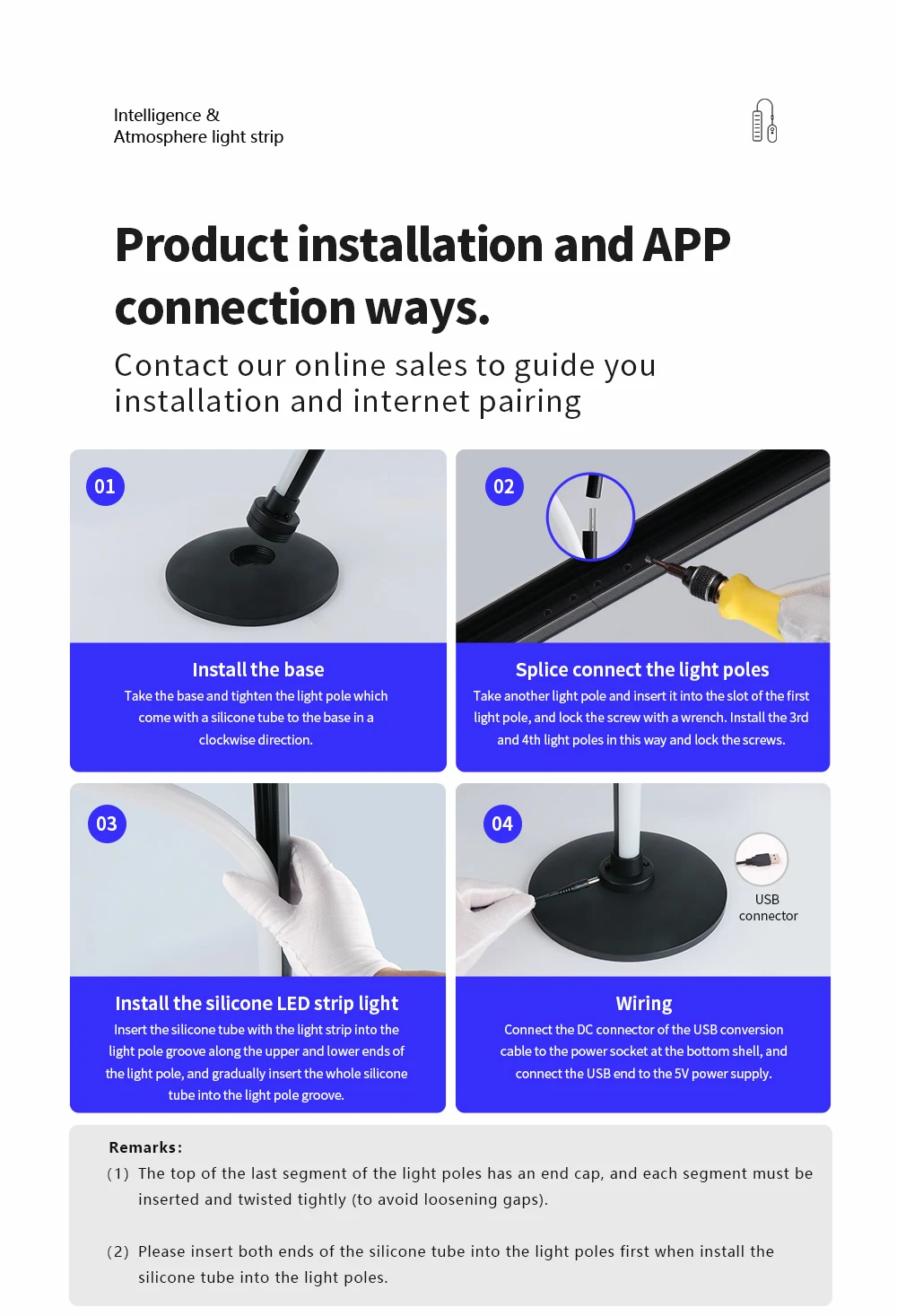 Intelligence &
Atmosphere light strip

Product installation and APP connection ways.

Contact our online sales to guide you installation and internet pairing

01

Install the base

Take the base and tighten the light pole which come with a silicone tube to the base in a clockwise direction.

02

Splice connect the light poles

Take another light pole and insert it into the slot of the first light pole, and lock the screw with a wrench. Install the 3rd and 4th light poles in this way and lock the screws.

03

Install the silicone LED strip light

Insert the silicone tube with the light strip into the light pole groove along the upper and lower ends of the light pole, and gradually insert the whole silicone tube into the light pole groove.

04

USB connector

Wiring

Connect the DC connector of the USB conversion cable to the power socket at the bottom shell, and connect the USB end to the 5V power supply.

Remarks:

(1) The top of the last segment of the light poles has an end cap, and each segment must be inserted and twisted tightly (to avoid loosening gaps).

(2) Please insert both ends of the silicone tube into the light poles first when install the silicone tube into the light poles.